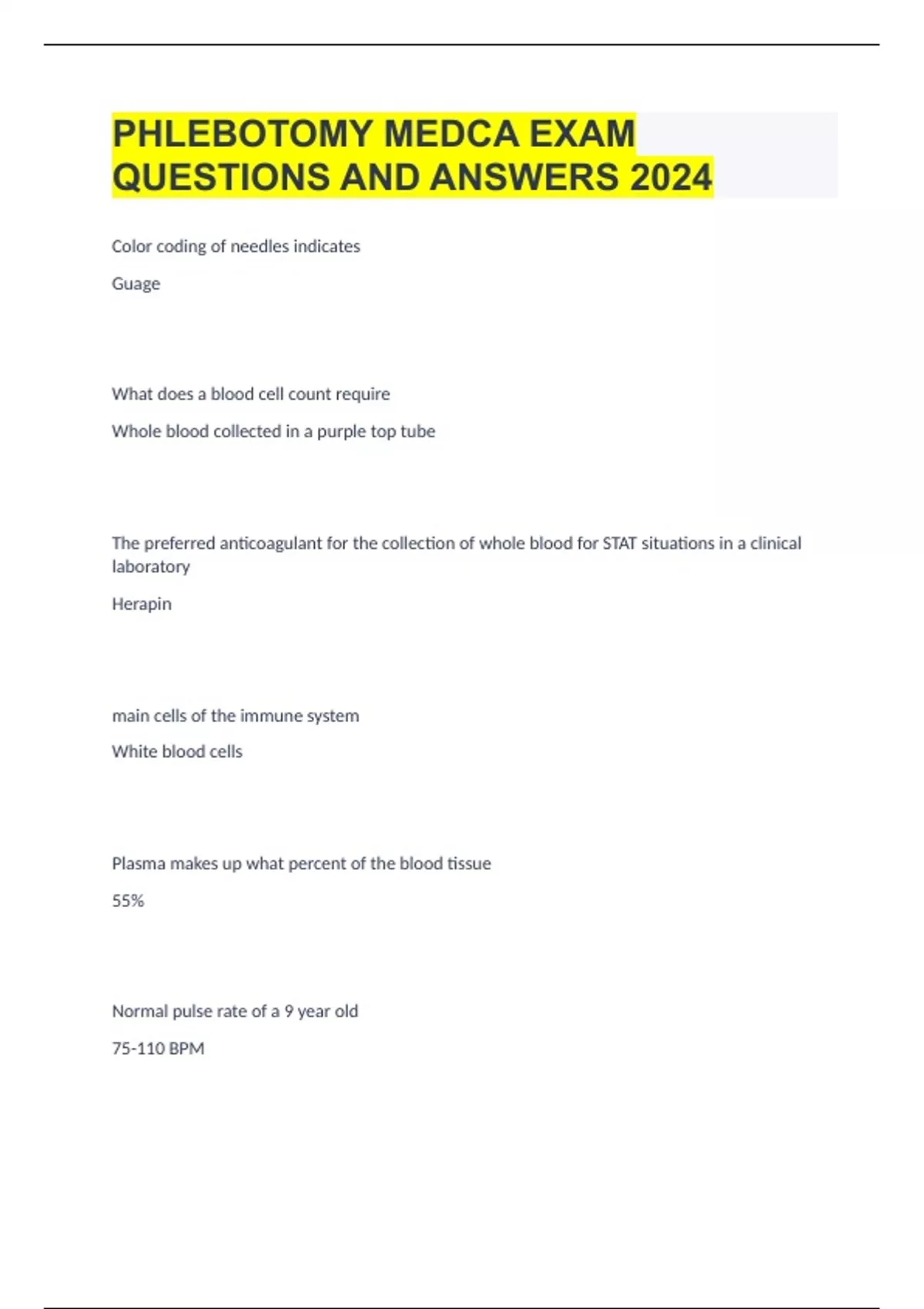 PHLEBOTOMY MEDCA EXAM QUESTIONS AND ANSWERS 2024

Color coding of needles indicates

Guage

What does a blood cell count require

Whole blood collected in a purple top tube

The preferred anticoagulant for the collection of whole blood for STAT situations in a clinical laboratory

Herapin

main cells of the immune system

White blood cells

Plasma makes up what percent of the blood tissue

55%

Normal pulse rate of a 9 year old

75-110 BPM